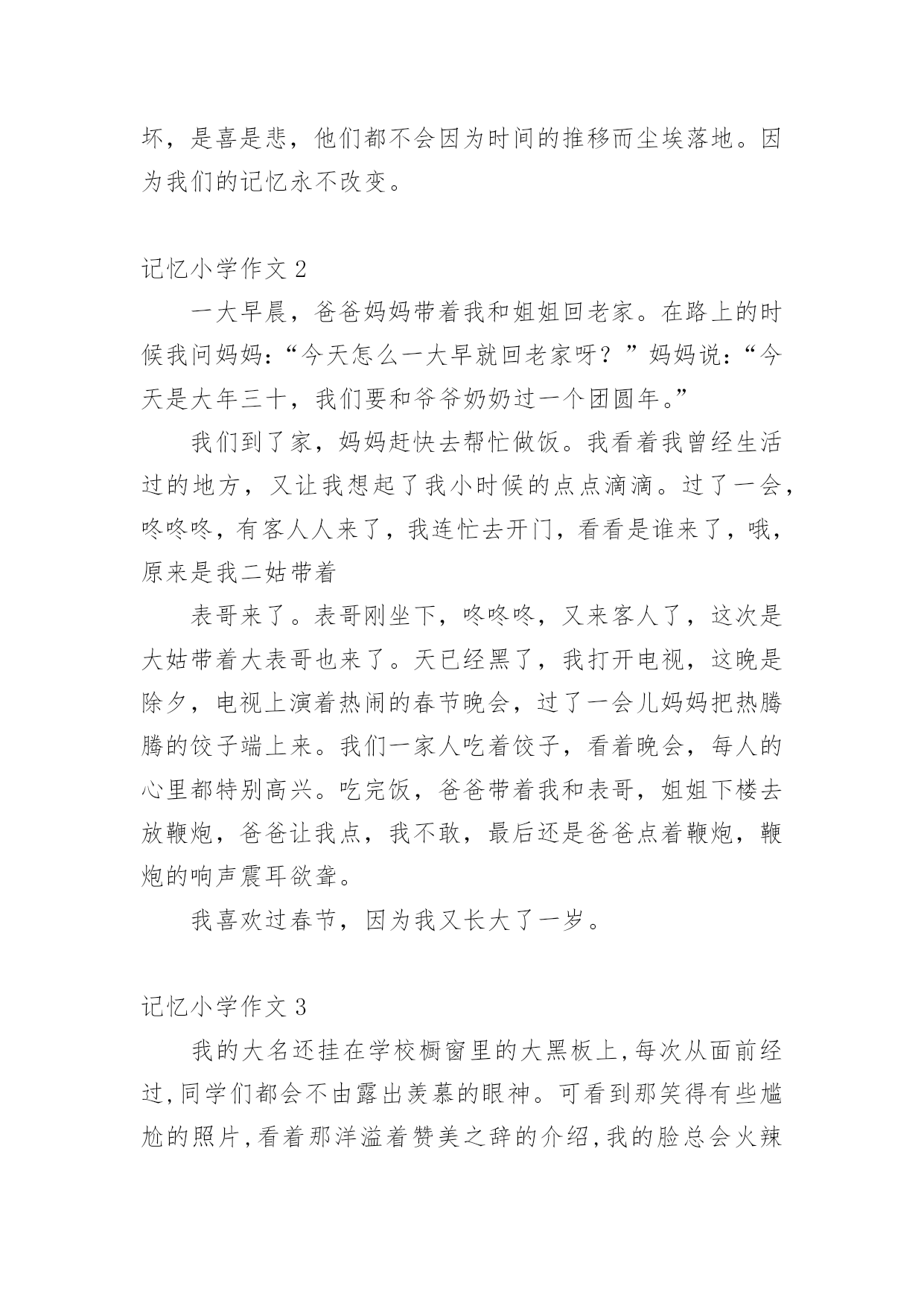 坏，是喜是悲，他们都不会因为时间的推移而尘埃落地。因为我们的记忆永不改变。

记忆小学作文 2

一大早晨，爸爸妈妈带着我和姐姐回老家。在路上的时候我问妈妈:“今天怎么一大早就回老家呀？”妈妈说:“今天是大年三十，我们要和爷爷奶奶过一个团圆年。”

我们到了家，妈妈赶快去帮忙做饭。我看着我曾经生活过的地方，又让我想起了我小时候的点点滴滴。过了一会，咚咚咚，有客人人来了，我连忙去开门，看看是谁来了，哦，原来是我二姑带着

表哥来了。表哥刚坐下，咚咚咚，又来客人了，这次是大姑带着大表哥也来了。天已经黑了，我打开电视，这晚是除夕，电视上演着热闹的春节晚会，过了一会儿妈妈把热腾腾的饺子端上来。我们一家人吃着饺子，看着晚会，每人的心里都特别高兴。吃完饭，爸爸带着我和表哥，姐姐下楼去放鞭炮，爸爸让我点，我不敢，最后还是爸爸点着鞭炮，鞭炮的响声震耳欲聋。

我喜欢过春节，因为我又长大了一岁。

记忆小学作文 3

我的大名还挂在学校橱窗里的大黑板上,每次从面前经过,同学们都会不由露出羡慕的眼神。可看到那笑得有些尴尬的照片,看着那洋溢着赞美之辞的介绍,我的脸总会火辣